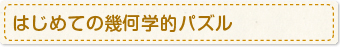 はじめての幾何学的パズル